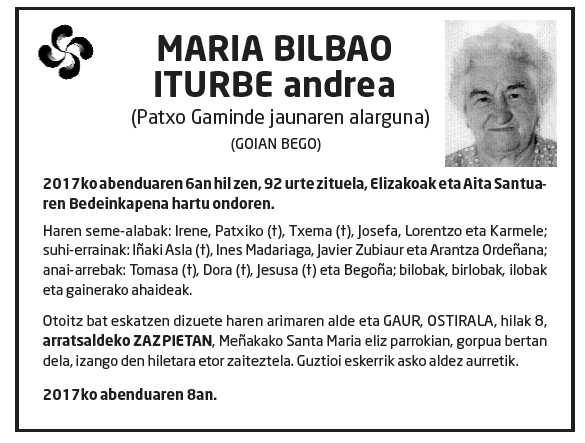 MARIA BILBAO ITURBE andrea

(Patxo Gaminde jaunaren alarguna)

(GOIAN BEGO)

2017ko abenduaren 6an hil zen, 92 urte zituela, Elizakoak eta Aita Santuaren Bedeinkapena hartu ondoren.

Haren seme-alabak: Irene, Patxiko (†), Txema (†), Josefa, Lorentzo eta Karmele; suhi-errainak: Iñaki Asla (†), Ines Madariaga, Javier Zubiaur eta Arantza Ordeñana; anai-arrebak: Tomasa (†), Dora (†), Jesusa (†) eta Begoña; bilobak, birlobak, ilobak eta gainerako ahaideak.

Otoitz bat eskatzen dizuete haren arimaren alde eta GAUR, OSTIRALA, hilak 8, arratsaldeko ZAZPIETAN, Meñakako Santa Maria eliz parrokian, gorpua bertan dela, izango den hiletara etor zaiteztela. Guztioi eskerrik asko aldez aurretik.

2017ko abenduaren 8an.